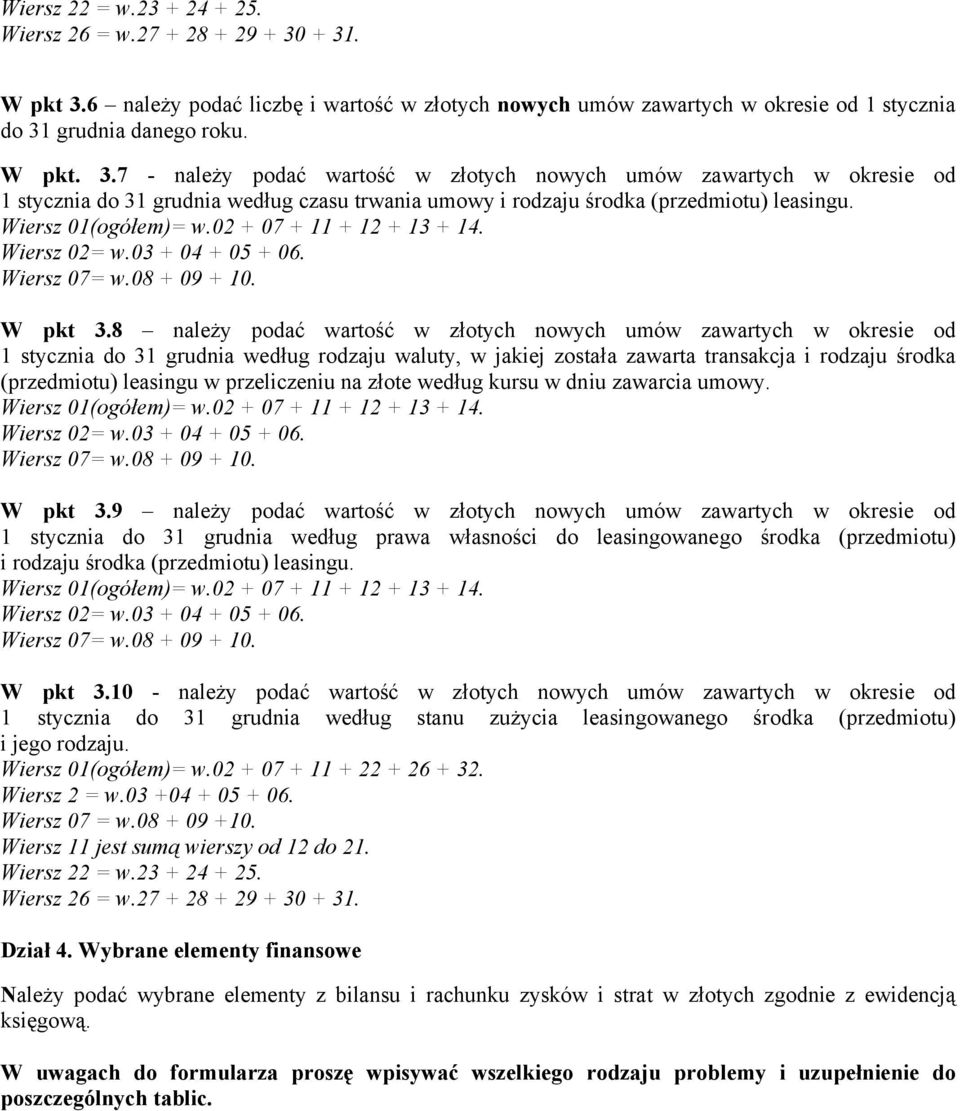 Wiersz 22 = w.23 + 24 + 25.
Wiersz 26 = w.27 + 28 + 29 + 30 + 31.

W pkt 3.6 – należy podać liczbę i wartość w złotych nowych umów zawartych w okresie od 1 stycznia do 31 grudnia danego roku.

W pkt. 3.7 - należy podać wartość w złotych nowych umów zawartych w okresie od 1 stycznia do 31 grudnia według czasu trwania umowy i rodzaju środka (przedmiotu) leasingu.
Wiersz 01(ogółem)= w.02 + 07 + 11 + 12 + 13 + 14.
Wiersz 02= w.03 + 04 + 05 + 06.
Wiersz 07= w.08 + 09 + 10.

W pkt 3.8 – należy podać wartość w złotych nowych umów zawartych w okresie od 1 stycznia do 31 grudnia według rodzaju waluty, w jakiej została zawarta transakcja i rodzaju środka (przedmiotu) leasingu w przeliczeniu na złote według kursu w dniu zawarcia umowy.
Wiersz 01(ogółem)= w.02 + 07 + 11 + 12 + 13 + 14.
Wiersz 02= w.03 + 04 + 05 + 06.
Wiersz 07= w.08 + 09 + 10.

W pkt 3.9 – należy podać wartość w złotych nowych umów zawartych w okresie od 1 stycznia do 31 grudnia według prawa własności do leasingowanego środka (przedmiotu) i rodzaju środka (przedmiotu) leasingu.
Wiersz 01(ogółem)= w.02 + 07 + 11 + 12 + 13 + 14.
Wiersz 02= w.03 + 04 + 05 + 06.
Wiersz 07= w.08 + 09 + 10.

W pkt 3.10 - należy podać wartość w złotych nowych umów zawartych w okresie od 1 stycznia do 31 grudnia według stanu zużycia leasingowanego środka (przedmiotu) i jego rodzaju.
Wiersz 01(ogółem)= w.02 + 07 + 11 + 22 + 26 + 32.
Wiersz 2 = w.03 +04 + 05 + 06.
Wiersz 07 = w.08 + 09 +10.
Wiersz 11 jest sumą wierszy od 12 do 21.
Wiersz 22 = w.23 + 24 + 25.
Wiersz 26 = w.27 + 28 + 29 + 30 + 31.

Dział 4. Wybrane elementy finansowe

Należy podać wybrane elementy z bilansu i rachunku zysków i strat w złotych zgodnie z ewidencją księgową.

W uwagach do formularza proszę wpisywać wszelkiego rodzaju problemy i uzupełnienie do poszczególnych tablic.